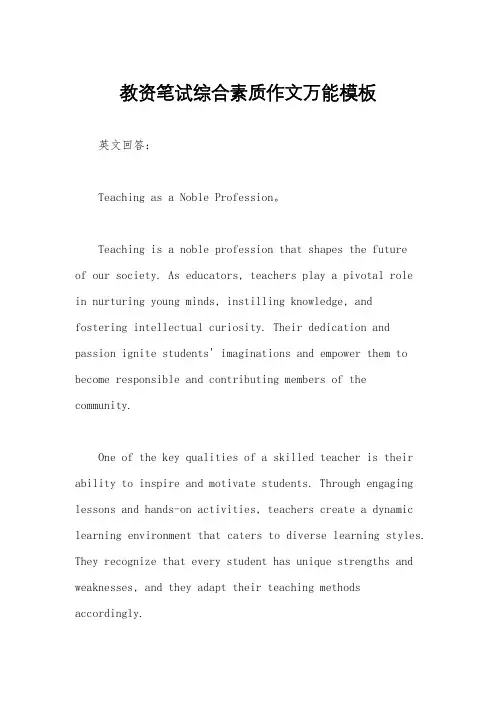 教资笔试综合素质作文万能模板

英文回答：

Teaching as a Noble Profession。

Teaching is a noble profession that shapes the future of our society. As educators, teachers play a pivotal role in nurturing young minds, instilling knowledge, and fostering intellectual curiosity. Their dedication and passion ignite students' imaginations and empower them to become responsible and contributing members of the community.

One of the key qualities of a skilled teacher is their ability to inspire and motivate students. Through engaging lessons and hands-on activities, teachers create a dynamic learning environment that caters to diverse learning styles. They recognize that every student has unique strengths and weaknesses, and they adapt their teaching methods accordingly.